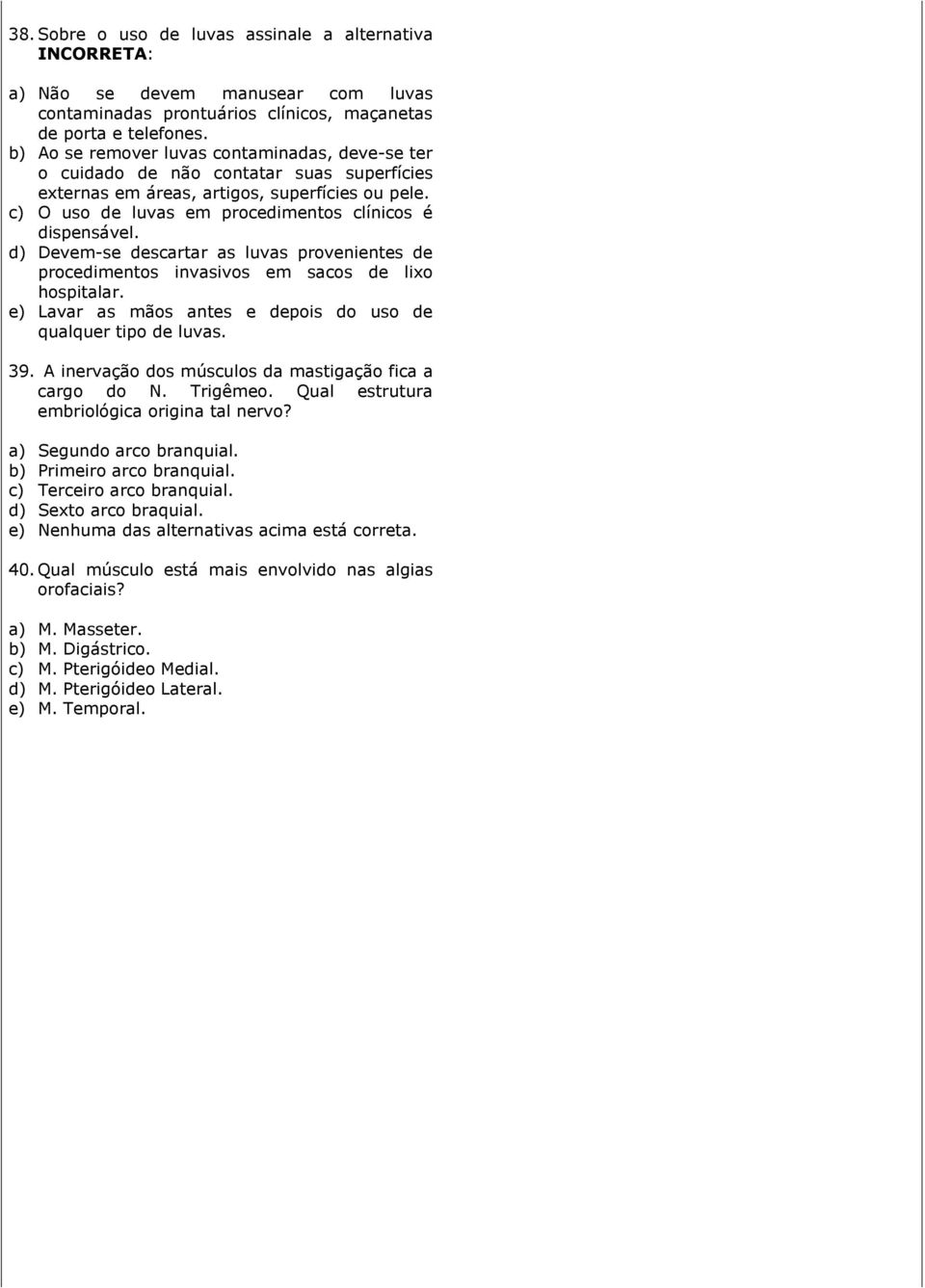 38. Sobre o uso de luvas assinale a alternativa INCORRETA:

a) Não se devem manusear com luvas contaminadas prontuários clínicos, maçanetas de porta e telefones.
b) Ao se remover luvas contaminadas, deve-se ter o cuidado de não contatar suas superfícies externas em áreas, artigos, superfícies ou pele.
c) O uso de luvas em procedimentos clínicos é dispensável.
d) Devem-se descartar as luvas provenientes de procedimentos invasivos em sacos de lixo hospitalar.
e) Lavar as mãos antes e depois do uso de qualquer tipo de luvas.

39. A inervação dos músculos da mastigação fica a cargo do N. Trigêmeo. Qual estrutura embriológica origina tal nervo?

a) Segundo arco branquial.
b) Primeiro arco branquial.
c) Terceiro arco branquial.
d) Sexto arco braquial.
e) Nenhuma das alternativas acima está correta.

40. Qual músculo está mais envolvido nas algias orofaciais?

a) M. Masseter.
b) M. Digástrico.
c) M. Pterigóideo Medial.
d) M. Pterigóideo Lateral.
e) M. Temporal.